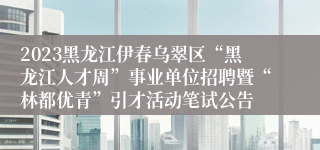 2023黑龙江伊春乌翠区“黑龙江人才周”事业单位招聘暨“林都优青”引才活动笔试公告